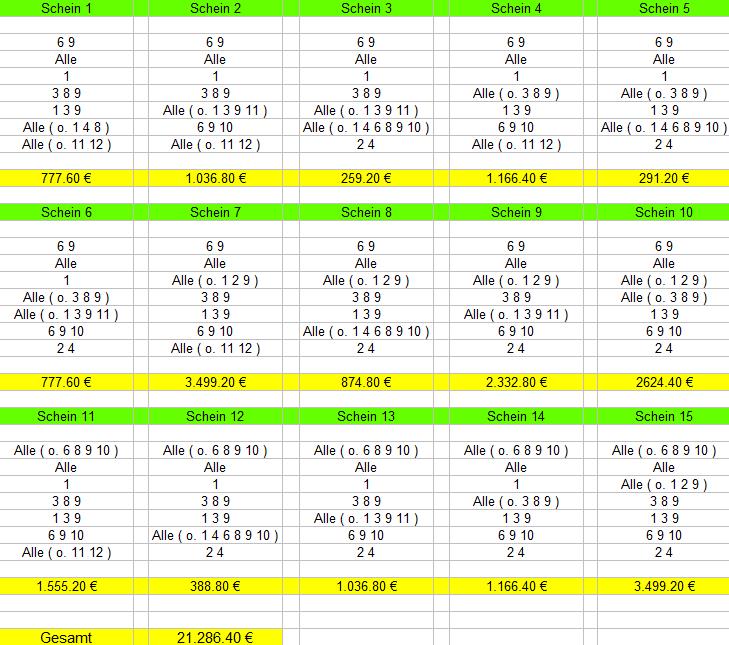 | Schein 1 | Schein 2 | Schein 3 | Schein 4 | Schein 5 |
|---|---|---|---|---|
| 6 9 | 6 9 | 6 9 | 6 9 | 6 9 |
| Alle | Alle | Alle | Alle | Alle |
| 1 | 1 | 1 | 1 | 1 |
| 3 8 9 | 3 8 9 | 3 8 9 | Alle ( o. 3 8 9 ) | Alle ( o. 3 8 9 ) |
| 1 3 9 | Alle ( o. 1 3 9 11 ) | Alle ( o. 1 3 9 11 ) | 1 3 9 | 1 3 9 |
| Alle ( o. 1 4 8 ) | 6 9 10 | Alle ( o. 1 4 6 8 9 10 ) | 6 9 10 | Alle ( o. 1 4 6 8 9 10 ) |
| Alle ( o. 11 12 ) | Alle ( o. 11 12 ) | 2 4 | Alle ( o. 11 12 ) | 2 4 |
| 777.60 € | 1.036.80 € | 259.20 € | 1.166.40 € | 291.20 € |

| Schein 6 | Schein 7 | Schein 8 | Schein 9 | Schein 10 |
|---|---|---|---|---|
| 6 9 | 6 9 | 6 9 | 6 9 | 6 9 |
| Alle | Alle | Alle | Alle | Alle |
| 1 | Alle ( o. 1 2 9 ) | Alle ( o. 1 2 9 ) | Alle ( o. 1 2 9 ) | Alle ( o. 1 2 9 ) |
| Alle ( o. 3 8 9 ) | 3 8 9 | 3 8 9 | 3 8 9 | Alle ( o. 3 8 9 ) |
| Alle ( o. 1 3 9 11 ) | 1 3 9 | 1 3 9 | Alle ( o. 1 3 9 11 ) | 1 3 9 |
| 6 9 10 | 6 9 10 | Alle ( o. 1 4 6 8 9 10 ) | 6 9 10 | 6 9 10 |
| 2 4 | Alle ( o. 11 12 ) | 2 4 | 2 4 | 2 4 |
| 777.60 € | 3.499.20 € | 874.80 € | 2.332.80 € | 2624.40 € |

| Schein 11 | Schein 12 | Schein 13 | Schein 14 | Schein 15 |
|---|---|---|---|---|
| Alle ( o. 6 8 9 10 ) | Alle ( o. 6 8 9 10 ) | Alle ( o. 6 8 9 10 ) | Alle ( o. 6 8 9 10 ) | Alle ( o. 6 8 9 10 ) |
| Alle | Alle | Alle | Alle | Alle |
| 1 | 1 | 1 | 1 | Alle ( o. 1 2 9 ) |
| 3 8 9 | 3 8 9 | 3 8 9 | Alle ( o. 3 8 9 ) | 3 8 9 |
| 1 3 9 | 1 3 9 | Alle ( o. 1 3 9 11 ) | 1 3 9 | 1 3 9 |
| 6 9 10 | Alle ( o. 1 4 6 8 9 10 ) | 6 9 10 | 6 9 10 | 6 9 10 |
| Alle ( o. 11 12 ) | 2 4 | 2 4 | 2 4 | 2 4 |
| 1.555.20 € | 388.80 € | 1.036.80 € | 1.166.40 € | 3.499.20 € |

| Gesamt | 21.286.40 € |
|---|---|